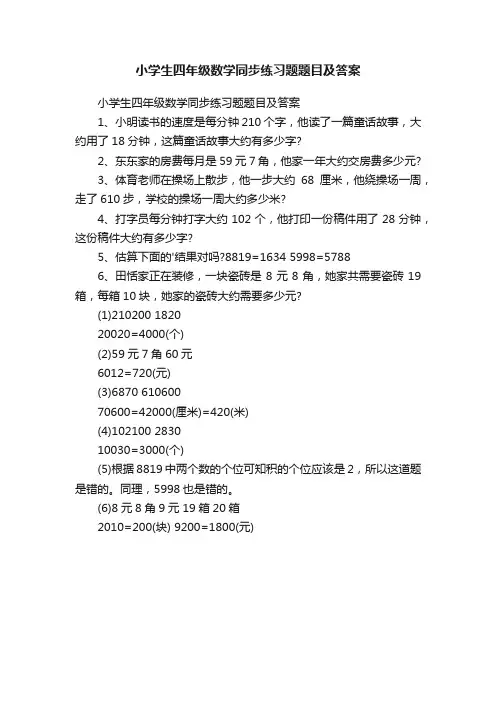 小学生四年级数学同步练习题题目及答案

小学生四年级数学同步练习题题目及答案

1、小明读书的速度是每分钟 210 个字，他读了一篇童话故事，大约用了 18 分钟，这篇童话故事大约有多少字?

2、东东家的房费每月是 59 元 7 角，他家一年大约交房费多少元?

3、体育老师在操场上散步，他一步大约 68 厘米，他绕操场一周，走了 610 步，学校的操场一周大约多少米?

4、打字员每分钟打字大约 102 个，他打印一份稿件用了 28 分钟，这份稿件大约有多少字?

5、估算下面的'结果对吗?8819=1634 5998=5788

6、田恬家正在装修，一块瓷砖是 8 元 8 角，她家共需要瓷砖 19 箱，每箱 10 块，她家的瓷砖大约需要多少元?

(1)210200 1820

20020=4000(个)

(2)59 元 7 角 60 元

6012=720(元)

(3)6870 610600

70600=42000(厘米)=420(米)

(4)102100 2830

10030=3000(个)

(5)根据 8819 中两个数的个位可知积的个位应该是 2，所以这道题是错的。同理，5998 也是错的。

(6)8 元 8 角 9 元 19 箱 20 箱

2010=200(块) 9200=1800(元)